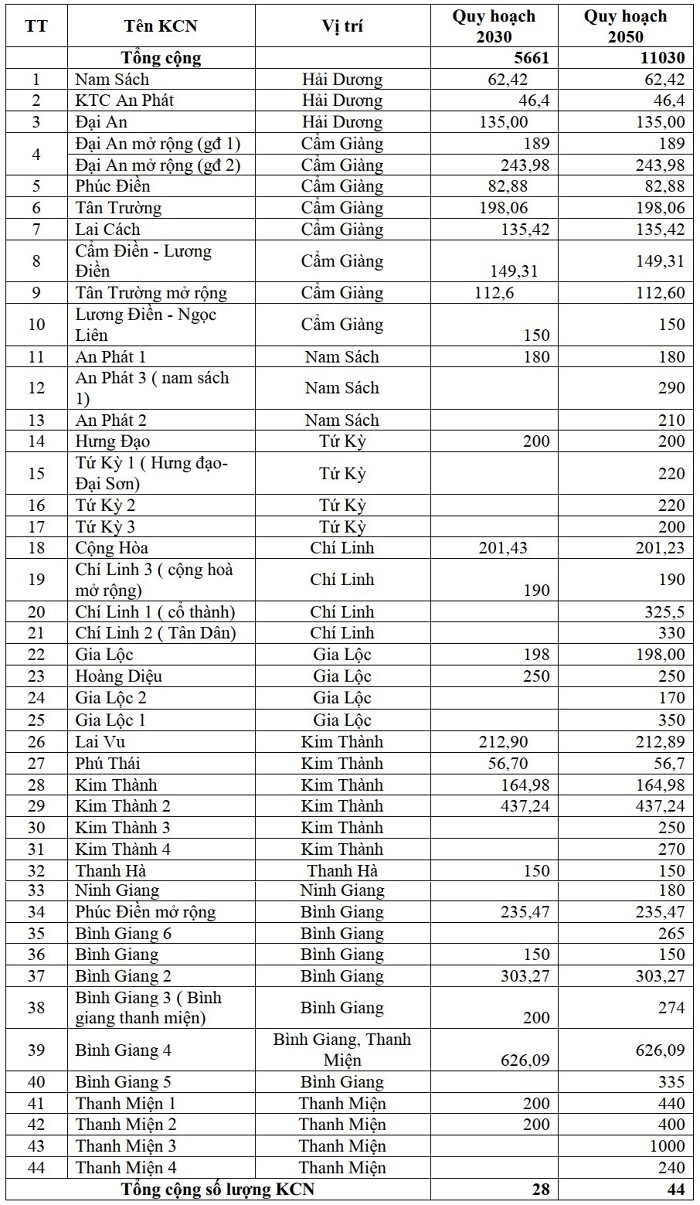 | TT | Tên KCN | Vị trí | Quy hoạch 2030 | Quy hoạch 2050 |
|---|---|---|---|---|
| | Tổng cộng | | 5661 | 11030 |
| 1 | Nam Sách | Hải Dương | 62,42 | 62,42 |
| 2 | KTC An Phát | Hải Dương | 46,4 | 46,4 |
| 3 | Đại An | Hải Dương | 135,00 | 135,00 |
| 4 | Đại An mở rộng (gđ 1) | Cẩm Giàng | 189 | 189 |
| | Đại An mở rộng (gđ 2) | Cẩm Giàng | 243,98 | 243,98 |
| 5 | Phúc Điền | Cẩm Giàng | 82,88 | 82,88 |
| 6 | Tân Trường | Cẩm Giàng | 198,06 | 198,06 |
| 7 | Lai Cách | Cẩm Giàng | 135,42 | 135,42 |
| 8 | Cẩm Điền - Lương Điền | Cẩm Giàng | 149,31 | 149,31 |
| 9 | Tân Trường mở rộng | Cẩm Giàng | 112,6 | 112,60 |
| 10 | Lương Điền - Ngọc Liên | Cẩm Giàng | 150 | 150 |
| 11 | An Phát 1 | Nam Sách | 180 | 180 |
| 12 | An Phát 3 ( nam sách 1) | Nam Sách | | 290 |
| 13 | An Phát 2 | Nam Sách | | 210 |
| 14 | Hưng Đạo | Tứ Kỳ | 200 | 200 |
| 15 | Tứ Kỳ 1 ( Hưng đạo- Đại Sơn) | Tứ Kỳ | | 220 |
| 16 | Tứ Kỳ 2 | Tứ Kỳ | | 220 |
| 17 | Tứ Kỳ 3 | Tứ Kỳ | | 200 |
| 18 | Cộng Hòa | Chí Linh | 201,43 | 201,23 |
| 19 | Chí Linh 3 ( cộng hoà mở rộng) | Chí Linh | 190 | 190 |
| 20 | Chí Linh 1 ( cổ thành) | Chí Linh | | 325,5 |
| 21 | Chí Linh 2 ( Tân Dân) | Chí Linh | | 330 |
| 22 | Gia Lộc | Gia Lộc | 198 | 198,00 |
| 23 | Hoàng Diệu | Gia Lộc | 250 | 250 |
| 24 | Gia Lộc 2 | Gia Lộc | | 170 |
| 25 | Gia Lộc 1 | Gia Lộc | | 350 |
| 26 | Lai Vu | Kim Thành | 212,90 | 212,89 |
| 27 | Phú Thái | Kim Thành | 56,70 | 56,7 |
| 28 | Kim Thành | Kim Thành | 164,98 | 164,98 |
| 29 | Kim Thành 2 | Kim Thành | 437,24 | 437,24 |
| 30 | Kim Thành 3 | Kim Thành | | 250 |
| 31 | Kim Thành 4 | Kim Thành | | 270 |
| 32 | Thanh Hà | Thanh Hà | 150 | 150 |
| 33 | Ninh Giang | Ninh Giang | | 180 |
| 34 | Phúc Điền mở rộng | Bình Giang | 235,47 | 235,47 |
| 35 | Bình Giang 6 | Bình Giang | | 265 |
| 36 | Bình Giang | Bình Giang | 150 | 150 |
| 37 | Bình Giang 2 | Bình Giang | 303,27 | 303,27 |
| 38 | Bình Giang 3 ( Bình giang thanh miện) | Bình Giang | 200 | 274 |
| 39 | Bình Giang 4 | Bình Giang, Thanh Miện | 626,09 | 626,09 |
| 40 | Bình Giang 5 | Bình Giang | | 335 |
| 41 | Thanh Miện 1 | Thanh Miện | 200 | 440 |
| 42 | Thanh Miện 2 | Thanh Miện | 200 | 400 |
| 43 | Thanh Miện 3 | Thanh Miện | | 1000 |
| 44 | Thanh Miện 4 | Thanh Miện | | 240 |
| | Tổng cộng số lượng KCN | | 28 | 44 |